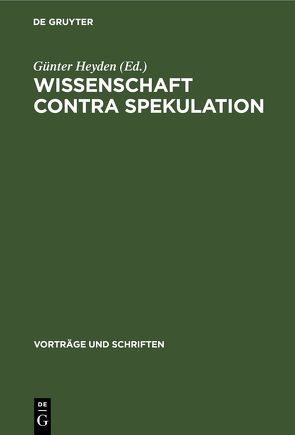 DE GRUYTER

Günter Heyden (Ed.)

WISSENSCHAFT CONTRA SPEKULATION

VORTRÄGE UND SCHRIFTEN

DE G